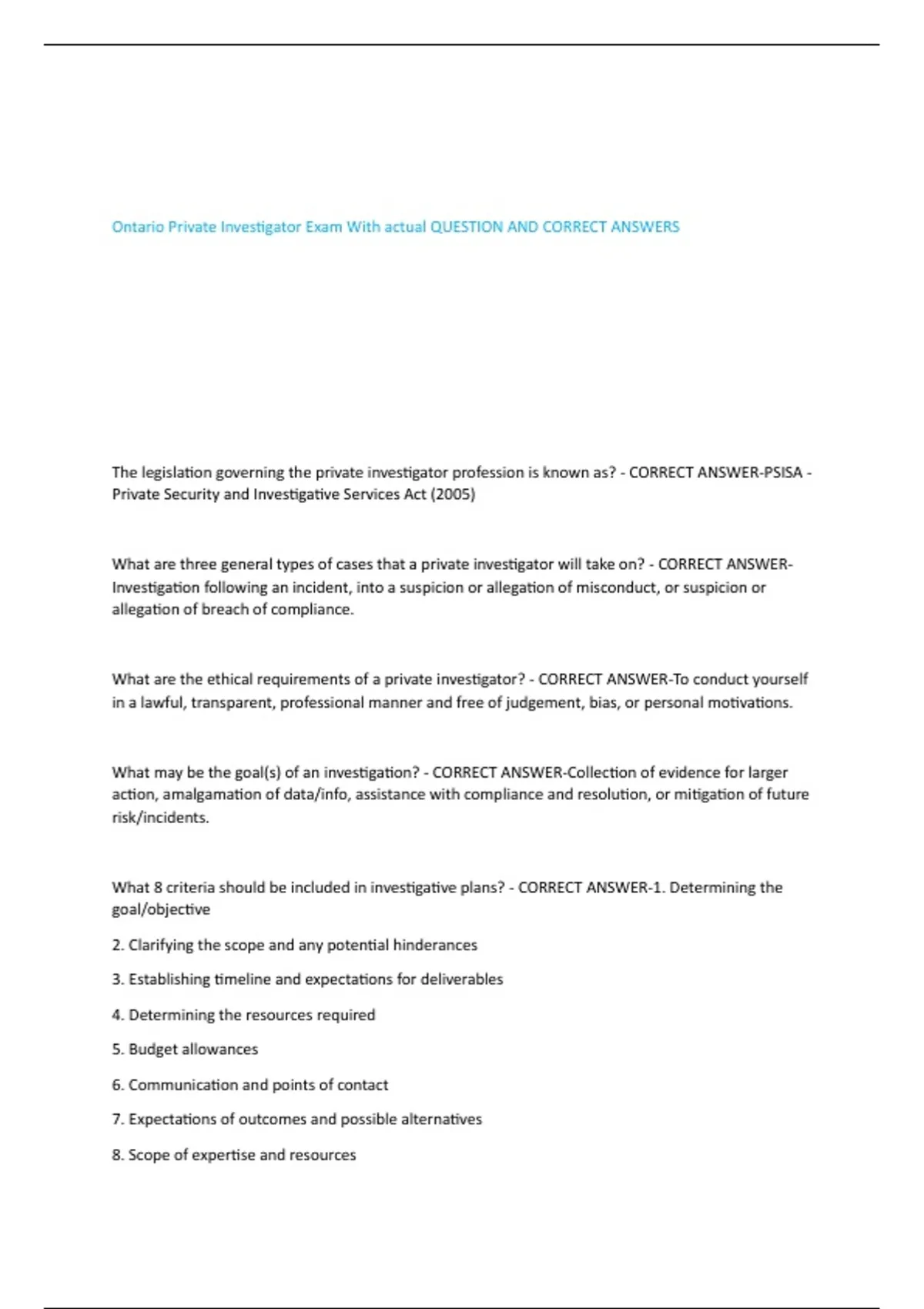 Ontario Private Investigator Exam With actual QUESTION AND CORRECT ANSWERS

The legislation governing the private investigator profession is known as? - CORRECT ANSWER-PSISA - Private Security and Investigative Services Act (2005)

What are three general types of cases that a private investigator will take on? - CORRECT ANSWER-Investigation following an incident, into a suspicion or allegation of misconduct, or suspicion or allegation of breach of compliance.

What are the ethical requirements of a private investigator? - CORRECT ANSWER-To conduct yourself in a lawful, transparent, professional manner and free of judgement, bias, or personal motivations.

What may be the goal(s) of an investigation? - CORRECT ANSWER-Collection of evidence for larger action, amalgamation of data/info, assistance with compliance and resolution, or mitigation of future risk/incidents.

What 8 criteria should be included in investigative plans? - CORRECT ANSWER-1. Determining the goal/objective

2. Clarifying the scope and any potential hinderances

3. Establishing timeline and expectations for deliverables

4. Determining the resources required

5. Budget allowances

6. Communication and points of contact

7. Expectations of outcomes and possible alternatives

8. Scope of expertise and resources